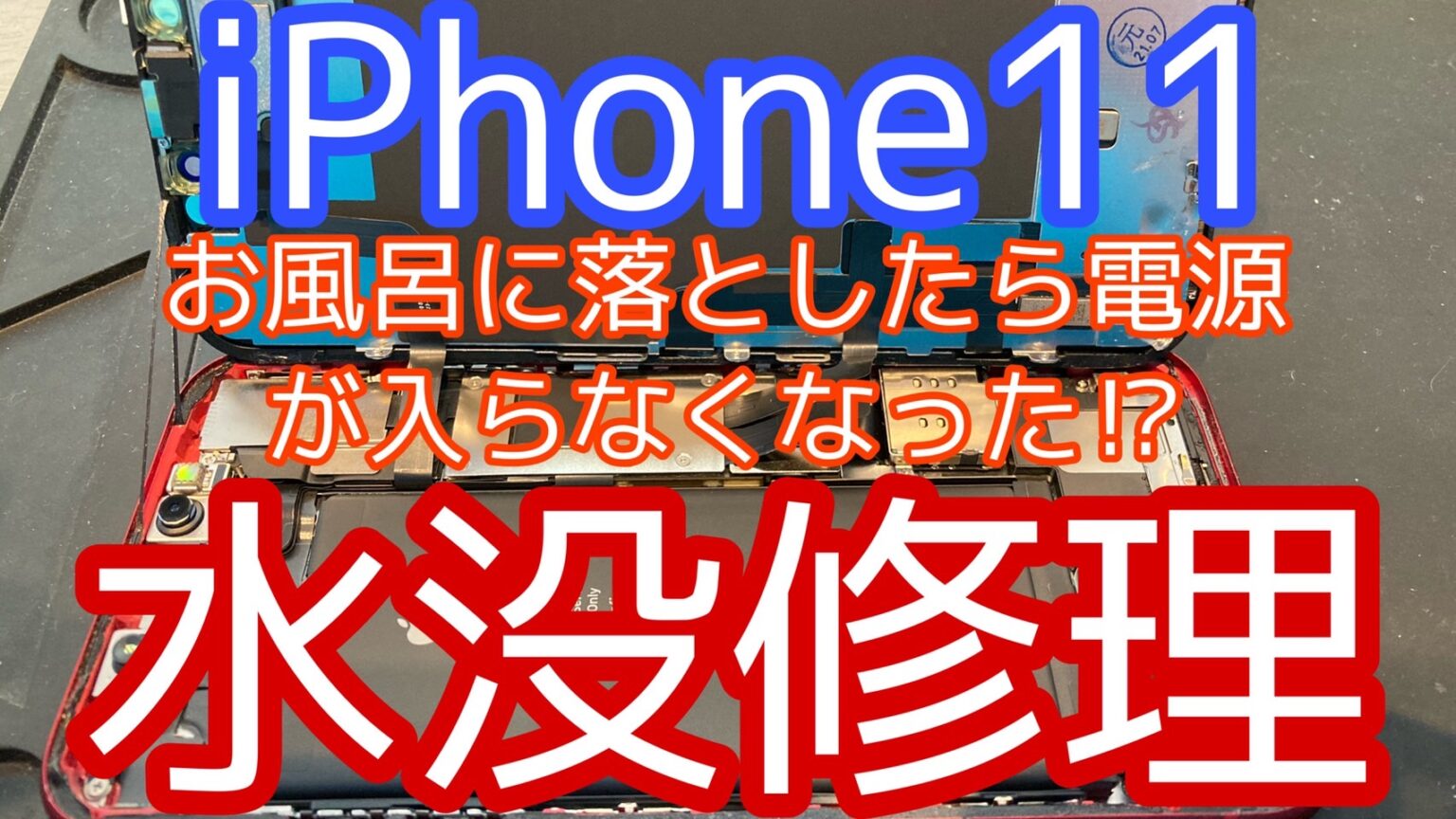 iPhone11

お風呂に落としたら電源が入らなくなった!?

水没修理